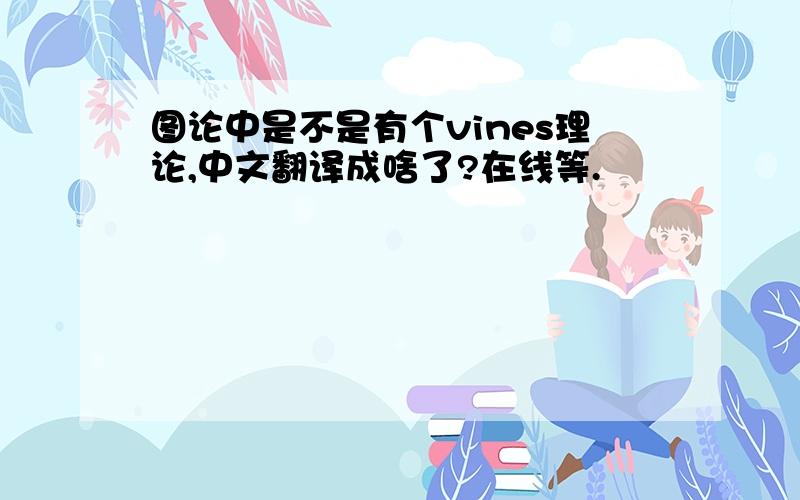 图论中是不是有个vines理论,中文翻译成啥了?在线等.